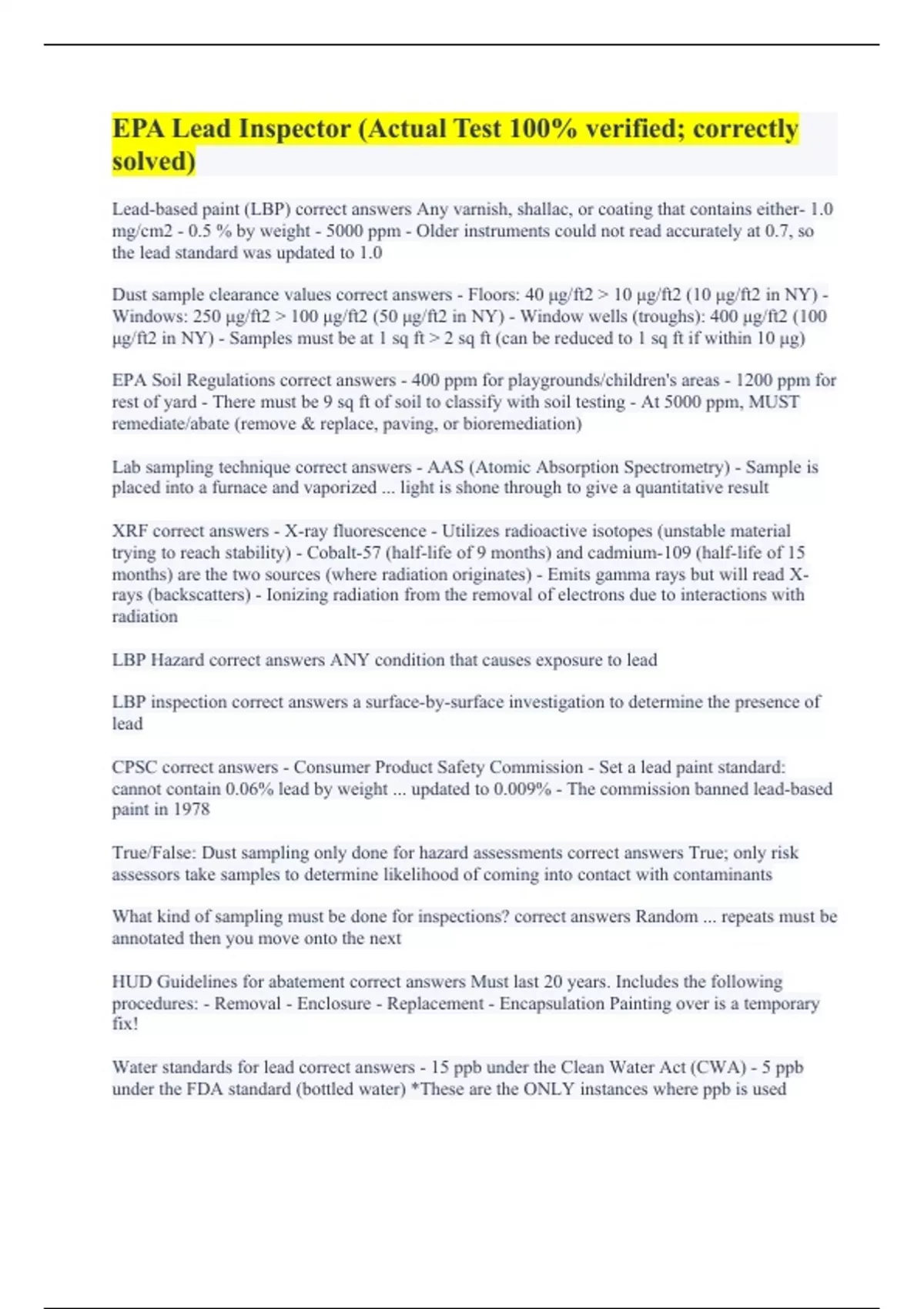 EPA Lead Inspector (Actual Test 100% verified; correctly solved)

Lead-based paint (LBP) correct answers Any varnish, shallac, or coating that contains either- 1.0 mg/cm2 - 0.5 % by weight - 5000 ppm - Older instruments could not read accurately at 0.7, so the lead standard was updated to 1.0

Dust sample clearance values correct answers - Floors: 40 µg/ft2 > 10 µg/ft2 (10 µg/ft2 in NY) - Windows: 250 µg/ft2 > 100 µg/ft2 (50 µg/ft2 in NY) - Window wells (troughs): 400 µg/ft2 (100 µg/ft2 in NY) - Samples must be at 1 sq ft > 2 sq ft (can be reduced to 1 sq ft if within 10 µg)

EPA Soil Regulations correct answers - 400 ppm for playgrounds/children's areas - 1200 ppm for rest of yard - There must be 9 sq ft of soil to classify with soil testing - At 5000 ppm, MUST remediate/abate (remove & replace, paving, or bioremediation)

Lab sampling technique correct answers - AAS (Atomic Absorption Spectrometry) - Sample is placed into a furnace and vaporized ... light is shone through to give a quantitative result

XRF correct answers - X-ray fluorescence - Utilizes radioactive isotopes (unstable material trying to reach stability) - Cobalt-57 (half-life of 9 months) and cadmium-109 (half-life of 15 months) are the two sources (where radiation originates) - Emits gamma rays but will read X-rays (backscatters) - Ionizing radiation from the removal of electrons due to interactions with radiation

LBP Hazard correct answers ANY condition that causes exposure to lead

LBP inspection correct answers a surface-by-surface investigation to determine the presence of lead

CPSC correct answers - Consumer Product Safety Commission - Set a lead paint standard: cannot contain 0.06% lead by weight ... updated to 0.009% - The commission banned lead-based paint in 1978

True/False: Dust sampling only done for hazard assessments correct answers True; only risk assessors take samples to determine likelihood of coming into contact with contaminants

What kind of sampling must be done for inspections? correct answers Random ... repeats must be annotated then you move onto the next

HUD Guidelines for abatement correct answers Must last 20 years. Includes the following procedures: - Removal - Enclosure - Replacement - Encapsulation Painting over is a temporary fix!

Water standards for lead correct answers - 15 ppb under the Clean Water Act (CWA) - 5 ppb under the FDA standard (bottled water) *These are the ONLY instances where ppb is used